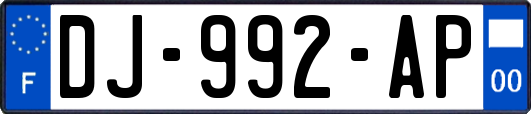 F
DJ-992-AP
00